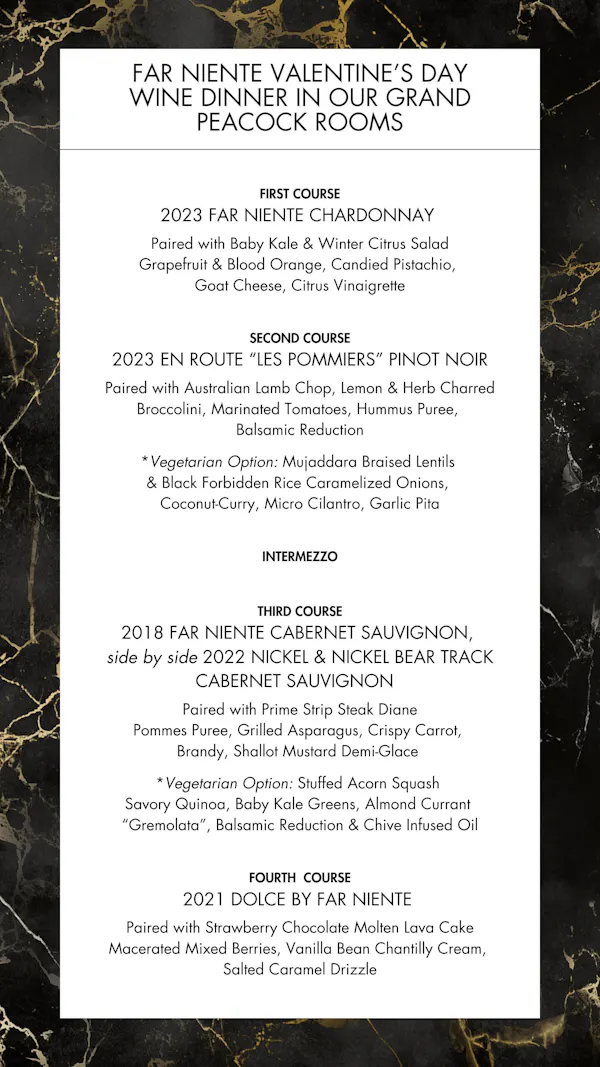 FAR NIENTE VALENTINE'S DAY WINE DINNER IN OUR GRAND PEACOCK ROOMS

FIRST COURSE
2023 FAR NIENTE CHARDONNAY

Paired with Baby Kale & Winter Citrus Salad
Grapefruit & Blood Orange, Candied Pistachio, Goat Cheese, Citrus Vinaigrette

SECOND COURSE
2023 EN ROUTE "LES POMMIERS" PINOT NOIR

Paired with Australian Lamb Chop, Lemon & Herb Charred Broccolini, Marinated Tomatoes, Hummus Puree, Balsamic Reduction

*Vegetarian Option: Mujaddara Braised Lentils & Black Forbidden Rice Caramelized Onions, Coconut-Curry, Micro Cilantro, Garlic Pita

INTERMEZZO

THIRD COURSE
2018 FAR NIENTE CABERNET SAUVIGNON, side by side 2022 NICKEL & NICKEL BEAR TRACK CABERNET SAUVIGNON

Paired with Prime Strip Steak Diane
Pommes Puree, Grilled Asparagus, Crispy Carrot, Brandy, Shallot Mustard Demi-Glace

*Vegetarian Option: Stuffed Acorn Squash
Savory Quinoa, Baby Kale Greens, Almond Currant "Gremolata", Balsamic Reduction & Chive Infused Oil

FOURTH COURSE
2021 DOLCE BY FAR NIENTE

Paired with Strawberry Chocolate Molten Lava Cake
Macerated Mixed Berries, Vanilla Bean Chantilly Cream, Salted Caramel Drizzle